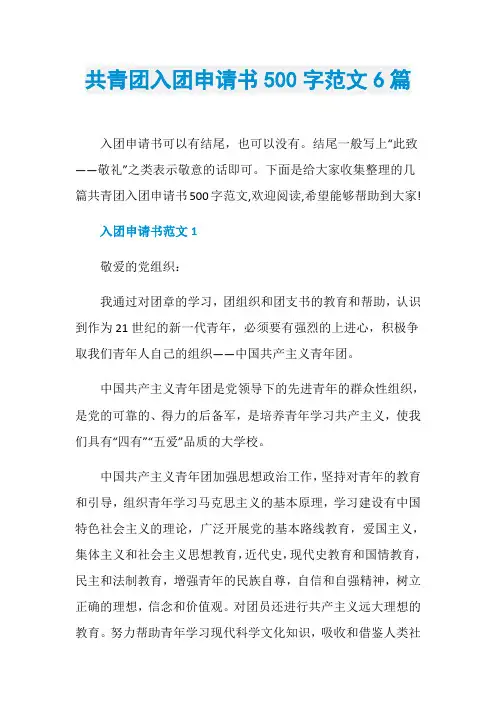 共青团入团申请书500字范文6篇

入团申请书可以有结尾，也可以没有。结尾一般写上“此致——敬礼”之类表示敬意的话即可。下面是给大家收集整理的几篇共青团入团申请书500字范文,欢迎阅读,希望能够帮助到大家!

入团申请书范文1

敬爱的党组织：

我通过对团章的学习，团组织和团支书的教育和帮助，认识到作为21世纪的新一代青年，必须要有强烈的上进心，积极争取我们青年人自己的组织——中国共产主义青年团。

中国共产主义青年团是党领导下的先进青年的群众性组织，是党的可靠的、得力的后备军，是培养青年学习共产主义，使我们具有“四有”“五爱”品质的大学校。

中国共产主义青年团加强思想政治工作，坚持对青年的教育和引导，组织青年学习马克思主义的基本原理，学习建设有中国特色社会主义的理论，广泛开展党的基本路线教育，爱国主义，集体主义和社会主义思想教育，近代史，现代史教育和国情教育，民主和法制教育，增强青年的民族自尊，自信和自强精神，树立正确的理想，信念和价值观。对团员还进行共产主义远大理想的教育。努力帮助青年学习现代科学文化知识，吸收和借鉴人类社